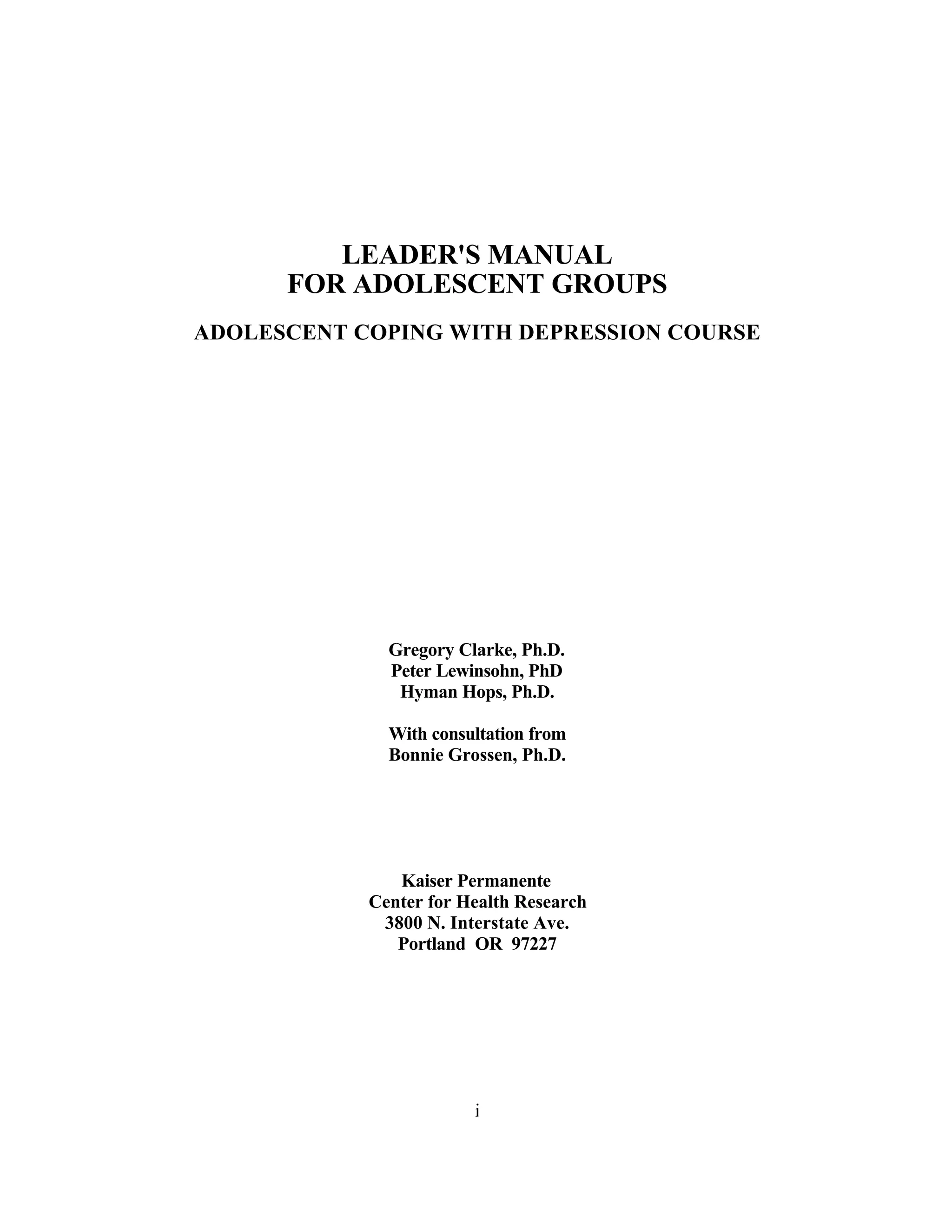 LEADER'S MANUAL
FOR ADOLESCENT GROUPS

ADOLESCENT COPING WITH DEPRESSION COURSE

Gregory Clarke, Ph.D.
Peter Lewinsohn, PhD
Hyman Hops, Ph.D.

With consultation from
Bonnie Grossen, Ph.D.

Kaiser Permanente
Center for Health Research
3800 N. Interstate Ave.
Portland OR 97227

i